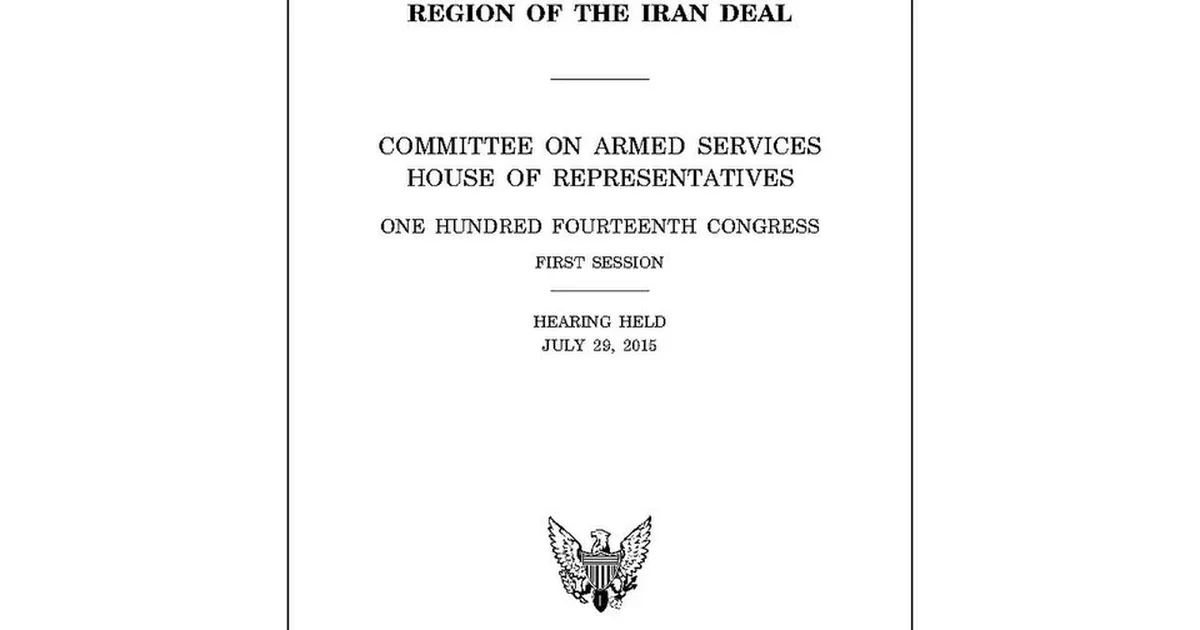 REGION OF THE IRAN DEAL

COMMITTEE ON ARMED SERVICES
HOUSE OF REPRESENTATIVES

ONE HUNDRED FOURTEENTH CONGRESS

FIRST SESSION

HEARING HELD
JULY 29, 2015